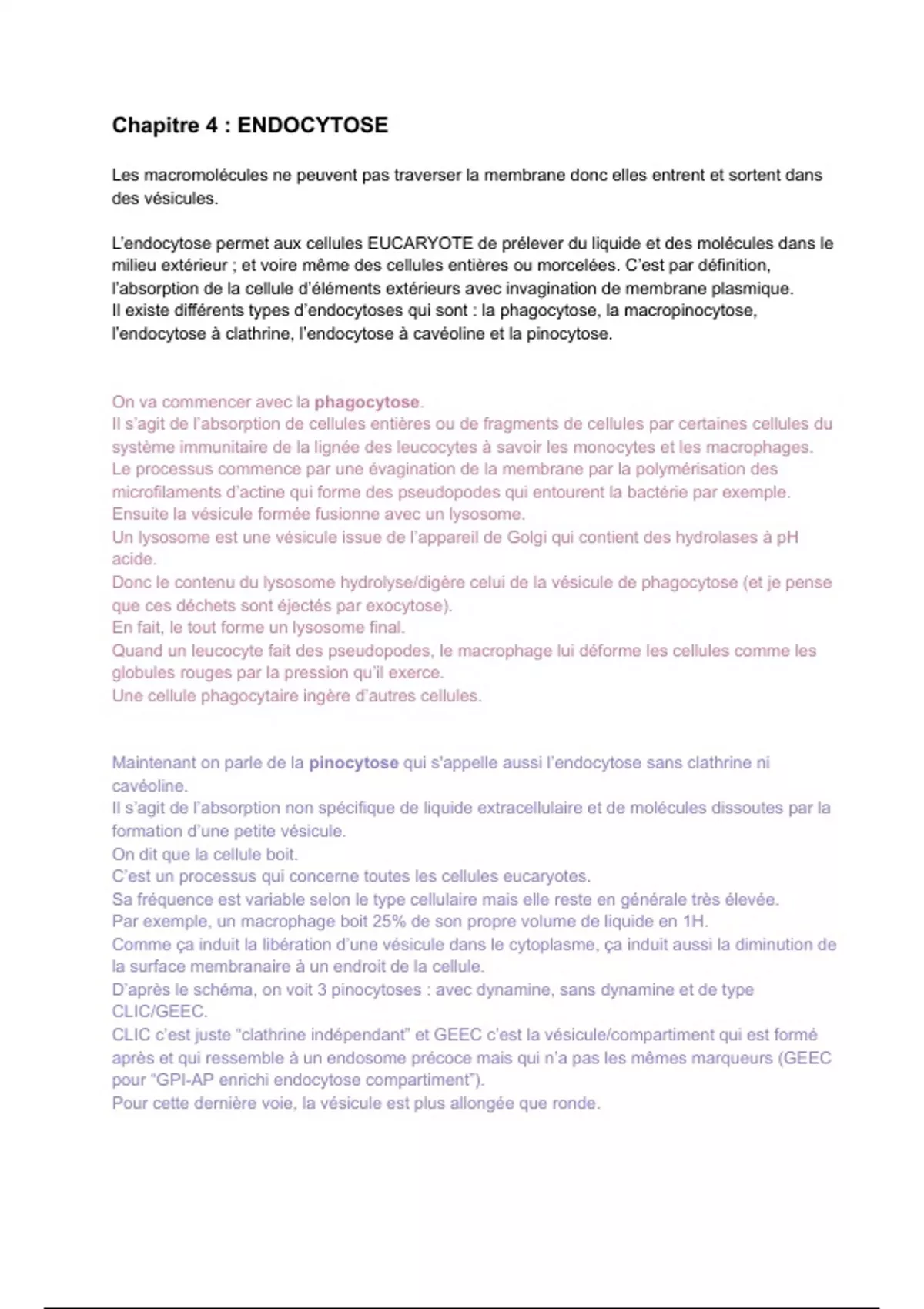 Chapitre 4 : ENDOCYTOSE

Les macromolécules ne peuvent pas traverser la membrane donc elles entrent et sortent dans des vésicules.

L'endocytose permet aux cellules EUCARYOTE de prélever du liquide et des molécules dans le milieu extérieur ; et voire même des cellules entières ou morcelées. C'est par définition, l'absorption de la cellule d'éléments extérieurs avec invagination de membrane plasmique.
Il existe différents types d'endocytoses qui sont : la phagocytose, la macropinocytose, l'endocytose à clathrine, l'endocytose à cavéoline et la pinocytose.

On va commencer avec la phagocytose.
Il s'agit de l'absorption de cellules entières ou de fragments de cellules par certaines cellules du système immunitaire de la lignée des leucocytes à savoir les monocytes et les macrophages.
Le processus commence par une évagination de la membrane par la polymérisation des microfilaments d'actine qui forme des pseudopodes qui entourent la bactérie par exemple.
Ensuite la vésicule formée fusionne avec un lysosome.
Un lysosome est une vésicule issue de l'appareil de Golgi qui contient des hydrolases à pH acide.
Donc le contenu du lysosome hydrolyse/digère celui de la vésicule de phagocytose (et je pense que ces déchets sont éjectés par exocytose).
En fait, le tout forme un lysosome final.
Quand un leucocyte fait des pseudopodes, le macrophage lui déforme les cellules comme les globules rouges par la pression qu'il exerce.
Une cellule phagocytaire ingère d'autres cellules.

Maintenant on parle de la pinocytose qui s'appelle aussi l'endocytose sans clathrine ni cavéoline.
Il s'agit de l'absorption non spécifique de liquide extracellulaire et de molécules dissoutes par la formation d'une petite vésicule.
On dit que la cellule boit.
C'est un processus qui concerne toutes les cellules eucaryotes.
Sa fréquence est variable selon le type cellulaire mais elle reste en générale très élevée.
Par exemple, un macrophage boit 25% de son propre volume de liquide en 1H.
Comme ça induit la libération d'une vésicule dans le cytoplasme, ça induit aussi la diminution de la surface membranaire à un endroit de la cellule.
D'après le schéma, on voit 3 pinocytoses : avec dynamine, sans dynamine et de type CLIC/GEEC.
CLIC c'est juste "clathrine indépendant" et GEEC c'est la vésicule/compartiment qui est formé après et qui ressemble à un endosome précoce mais qui n'a pas les mêmes marqueurs (GEEC pour "GPI-AP enrichi endocytose compartiment").
Pour cette dernière voie, la vésicule est plus allongée que ronde.